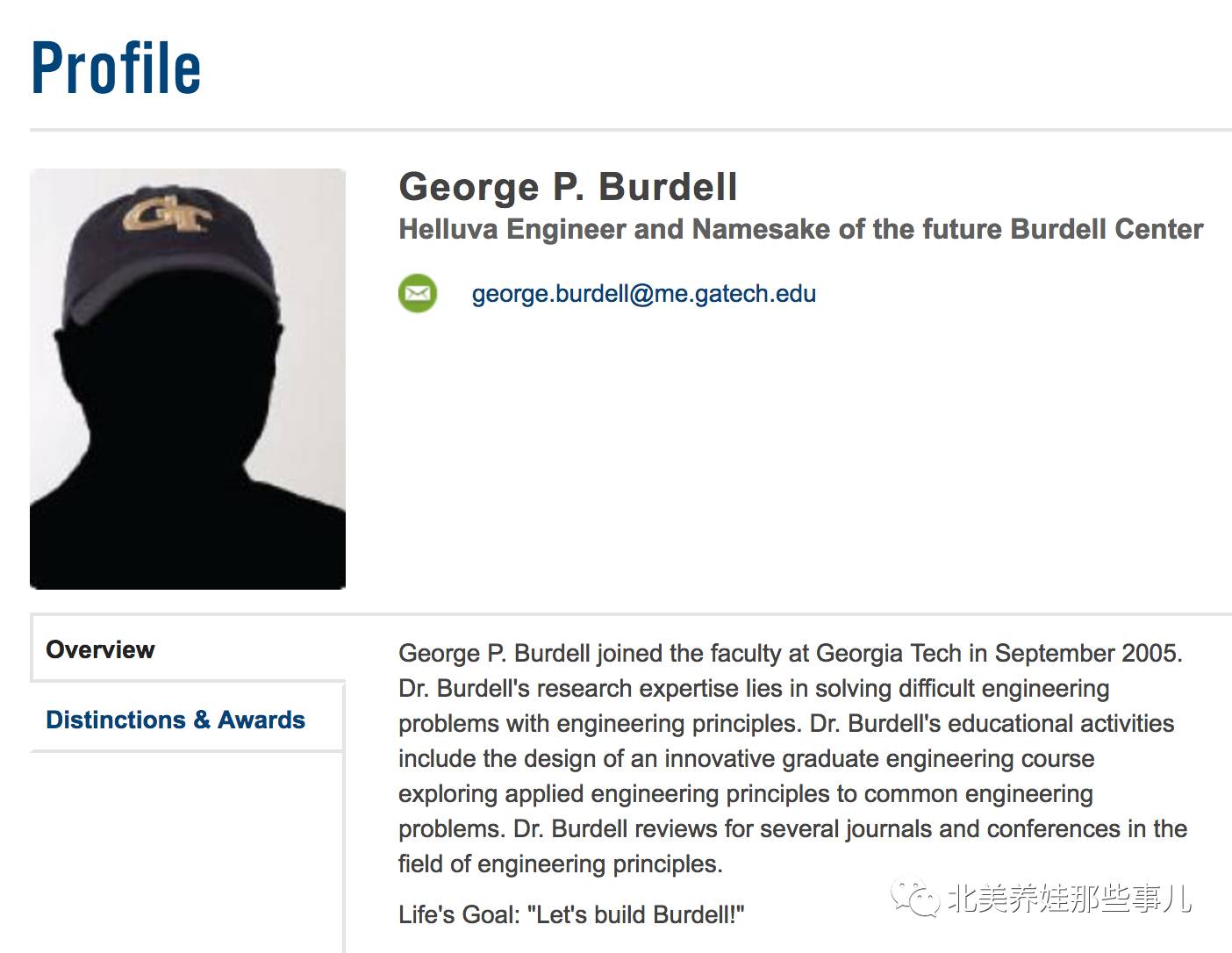 Profile

GT

George P. Burdell

Helluva Engineer and Namesake of the future Burdell Center

george.burdell@me.gatech.edu

Overview

Distinctions & Awards

George P. Burdell joined the faculty at Georgia Tech in September 2005. Dr. Burdell's research expertise lies in solving difficult engineering problems with engineering principles. Dr. Burdell's educational activities include the design of an innovative graduate engineering course exploring applied engineering principles to common engineering problems. Dr. Burdell reviews for several journals and conferences in the field of engineering principles.

Life's Goal: "Let's build Burdell!"

北美养娃那些事儿